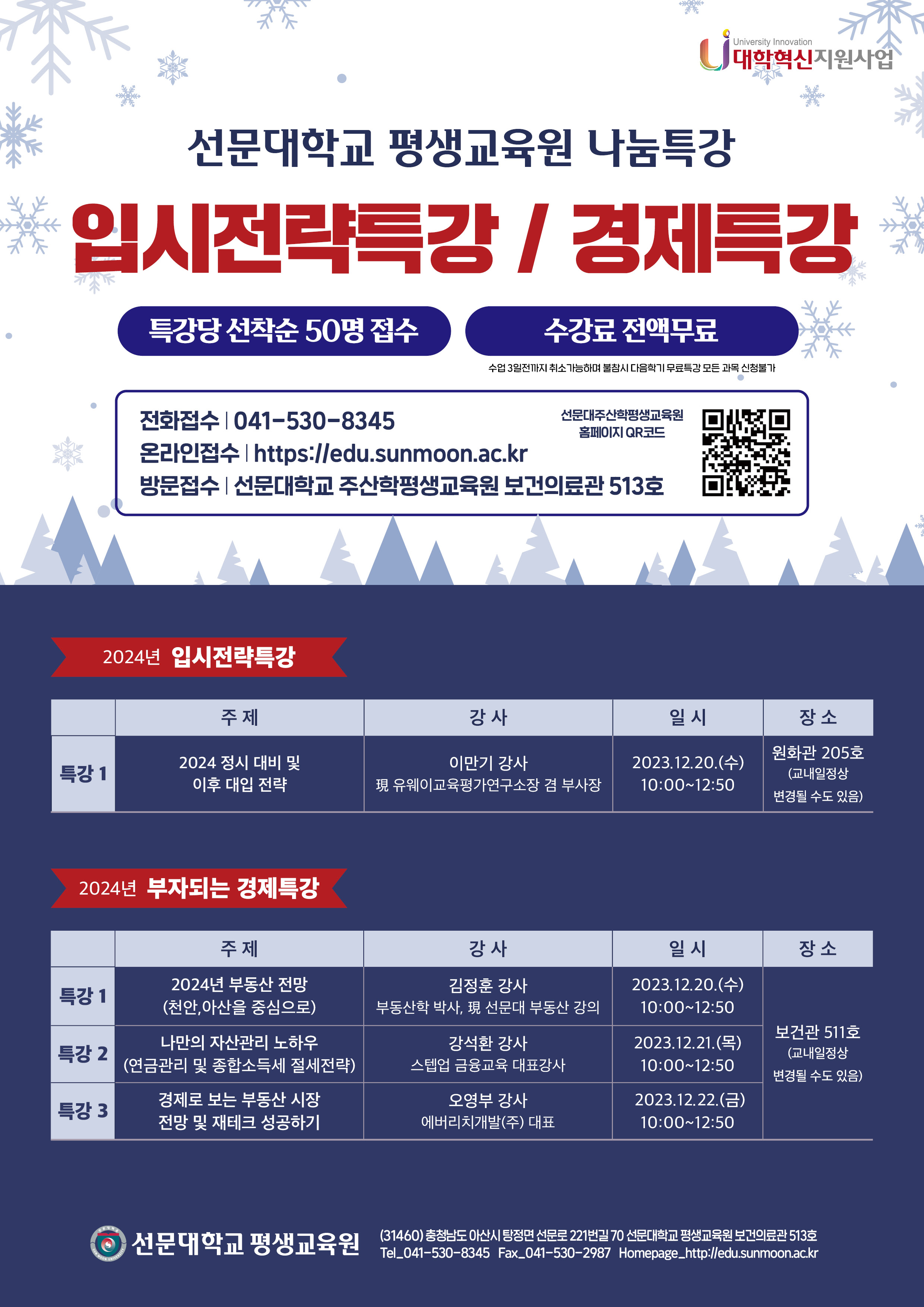 University Innovation
대학혁신지원사업

선문대학교 평생교육원 나눔특강

입시전략특강 / 경제특강

특강당 선착순 50명 접수

수강료 전액무료

수업 3일전까지 취소가능하며 불참시 다음학기 무료특강 모든 과목 신청불가

전화접수 | 041-530-8345
온라인접수 | https://edu.sunmoon.ac.kr
방문접수 | 선문대학교 주산학평생교육원 보건의료관 513호

선문대주산학평생교육원
홈페이지 QR코드

2024년 입시전략특강

| | 주 제 | 강 사 | 일 시 | 장 소 |
|---|---|---|---|---|
| 특강 1 | 2024 정시 대비 및 이후 대입 전략 | 이만기 강사 現 유웨이교육평가연구소장 겸 부사장 | 2023.12.20.(수) 10:00~12:50 | 원화관 205호 (교내일정상 변경될 수도 있음) |

2024년 부자되는 경제특강

| | 주 제 | 강 사 | 일 시 | 장 소 |
|---|---|---|---|---|
| 특강 1 | 2024년 부동산 전망 (천안,아산을 중심으로) | 김정훈 강사 부동산학 박사, 現 선문대 부동산 강의 | 2023.12.20.(수) 10:00~12:50 | 보건관 511호 (교내일정상 변경될 수도 있음) |
| 특강 2 | 나만의 자산관리 노하우 (연금관리 및 종합소득세 절세전략) | 강석환 강사 스텝업 금융교육 대표강사 | 2023.12.21.(목) 10:00~12:50 | |
| 특강 3 | 경제로 보는 부동산 시장 전망 및 재테크 성공하기 | 오영부 강사 에버리치개발(주) 대표 | 2023.12.22.(금) 10:00~12:50 | |

선문대학교 평생교육원

(31460) 충청남도 아산시 탕정면 선문로 221번길 70 선문대학교 평생교육원 보건의료관 513호
Tel_041-530-8345 Fax_041-530-2987 Homepage_http://edu.sunmoon.ac.kr